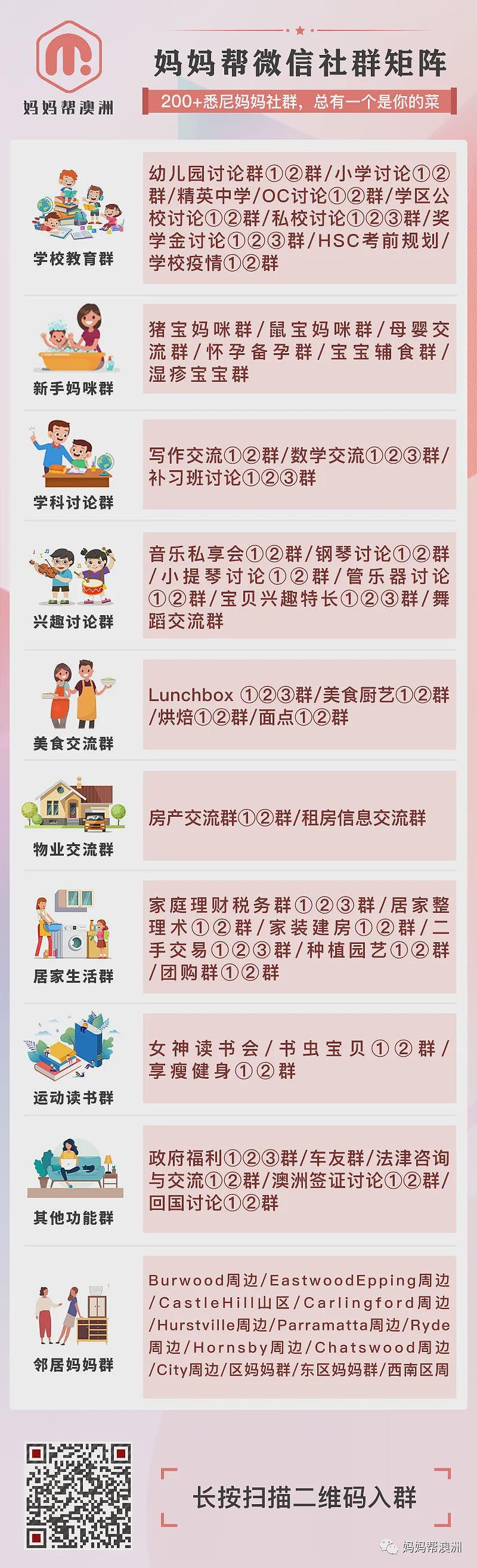 妈妈帮澳洲

妈妈帮微信社群矩阵

200+悉尼妈妈社群，总有一个是你的菜

学校教育群

幼儿园讨论群①②群/小学讨论①②群/精英中学/OC讨论①②群/学区公校讨论①②群/私校讨论①②③群/奖学金讨论①②③群/HSC考前规划/学校疫情①②群

新手妈咪群

猪宝妈咪群/鼠宝妈咪群/母婴交流群/怀孕备孕群/宝宝辅食群/湿疹宝宝群

学科讨论群

写作交流①②群/数学交流①②③群/补习班讨论①②③群

兴趣讨论群

音乐私享会①②群/钢琴讨论①②群/小提琴讨论①②群/管乐器讨论①②群/宝贝兴趣特长①②③群/舞蹈交流群

美食交流群

Lunchbox ①②③群/美食厨艺①②群/烘焙①②群/面点①②群

物业交流群

房产交流群①②群/租房信息交流群

居家生活群

家庭理财税务群①②③群/居家整理术①②群/家装建房①②群/二手交易①②③群/种植园艺①②群/团购群①②群

运动读书群

女神读书会/书虫宝贝①②群/享瘦健身①②群

其他功能群

政府福利①②③群/车友群/法津咨询与交流①②群/澳洲签证讨论①②群/回国讨论①②群

邻居妈妈群

Burwood周边/EastwoodEpping周边/CastleHill山区/Carlingford周边/Hurstville周边/Parramatta周边/Ryde周边/Hornsby周边/Chatswood周边/City周边/区妈妈群/东区妈妈群/西南区周

长按扫描二维码入群

妈妈帮澳洲